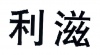 利滋